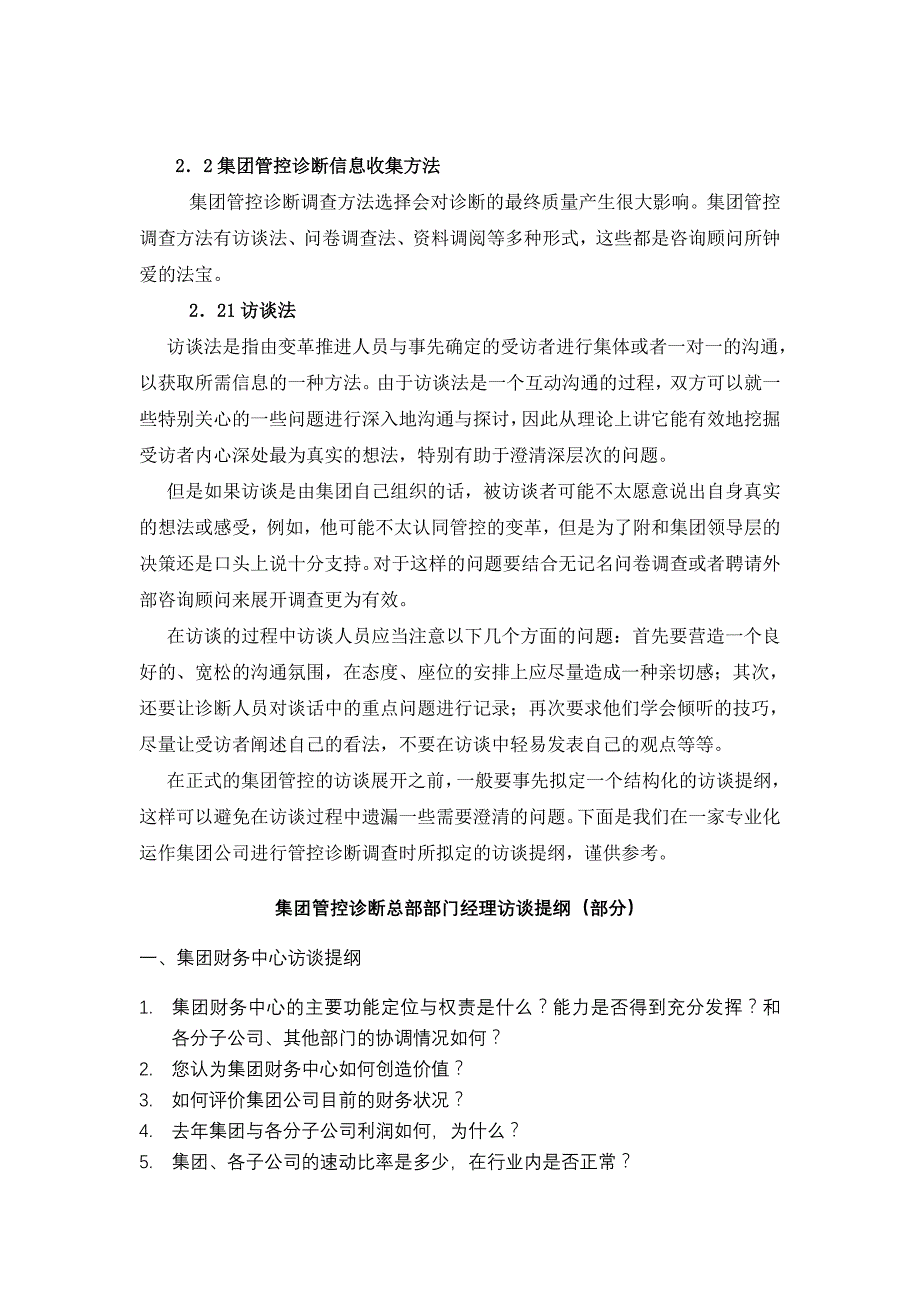 2．2 集团管控诊断信息收集方法

集团管控诊断调查方法选择会对诊断的最终质量产生很大影响。集团管控调查方法有访谈法、问卷调查法、资料调阅等多种形式，这些都是咨询顾问所钟爱的法宝。

2．21 访谈法

访谈法是指由变革推进人员与事先确定的受访者进行集体或者一对一的沟通，以获取所需信息的一种方法。由于访谈法是一个互动沟通的过程，双方可以就一些特别关心的一些问题进行深入地沟通与探讨，因此从理论上讲它能有效地挖掘受访者内心深处最为真实的想法，特别有助于澄清深层次的问题。

但是如果访谈是由集团自己组织的话，被访谈者可能不太愿意说出自身真实的想法或感受，例如，他可能不太认同管控的变革，但是为了附和集团领导层的决策还是口头上说十分支持。对于这样的问题要结合无记名问卷调查或者聘请外部咨询顾问来展开调查更为有效。

在访谈的过程中访谈人员应当注意以下几个方面的问题：首先要营造一个良好的、宽松的沟通氛围，在态度、座位的安排上应尽量造成一种亲切感；其次，还要让诊断人员对谈话中的重点问题进行记录；再次要求他们学会倾听的技巧，尽量让受访者阐述自己的看法，不要在访谈中轻易发表自己的观点等等。

在正式的集团管控的访谈展开之前，一般要事先拟定一个结构化的访谈提纲，这样可以避免在访谈过程中遗漏一些需要澄清的问题。下面是我们在一家专业化运作集团公司进行管控诊断调查时所拟定的访谈提纲，谨供参考。

集团管控诊断总部部门经理访谈提纲（部分）

一、集团财务中心访谈提纲

1. 集团财务中心的主要功能定位与权责是什么？能力是否得到充分发挥？和各分子公司、其他部门的协调情况如何？
2. 您认为集团财务中心如何创造价值？
3. 如何评价集团公司目前的财务状况？
4. 去年集团与各分子公司利润如何，为什么？
5. 集团、各子公司的速动比率是多少，在行业内是否正常？